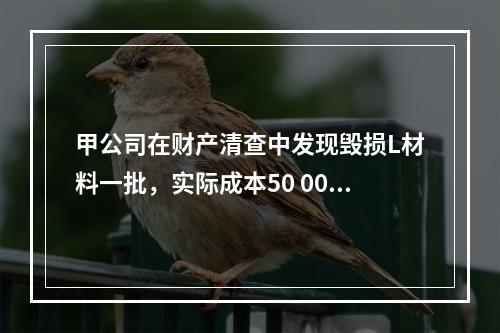 甲公司在财产清查中发现毁损L材料一批，实际成本50 00...